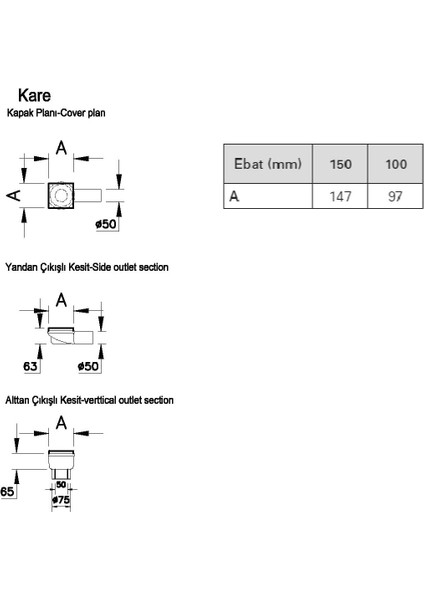 Kare
Kapak Planı-Cover plan

A
A
ø50

| Ebat (mm) | 150 | 100 |
|---|---|---|
| A | 147 | 97 |

Yandan Çıkışlı Kesit-Side outlet section

A
63
ø50

Alttan Çıkışlı Kesit-verttical outlet section

A
65
50
ø75